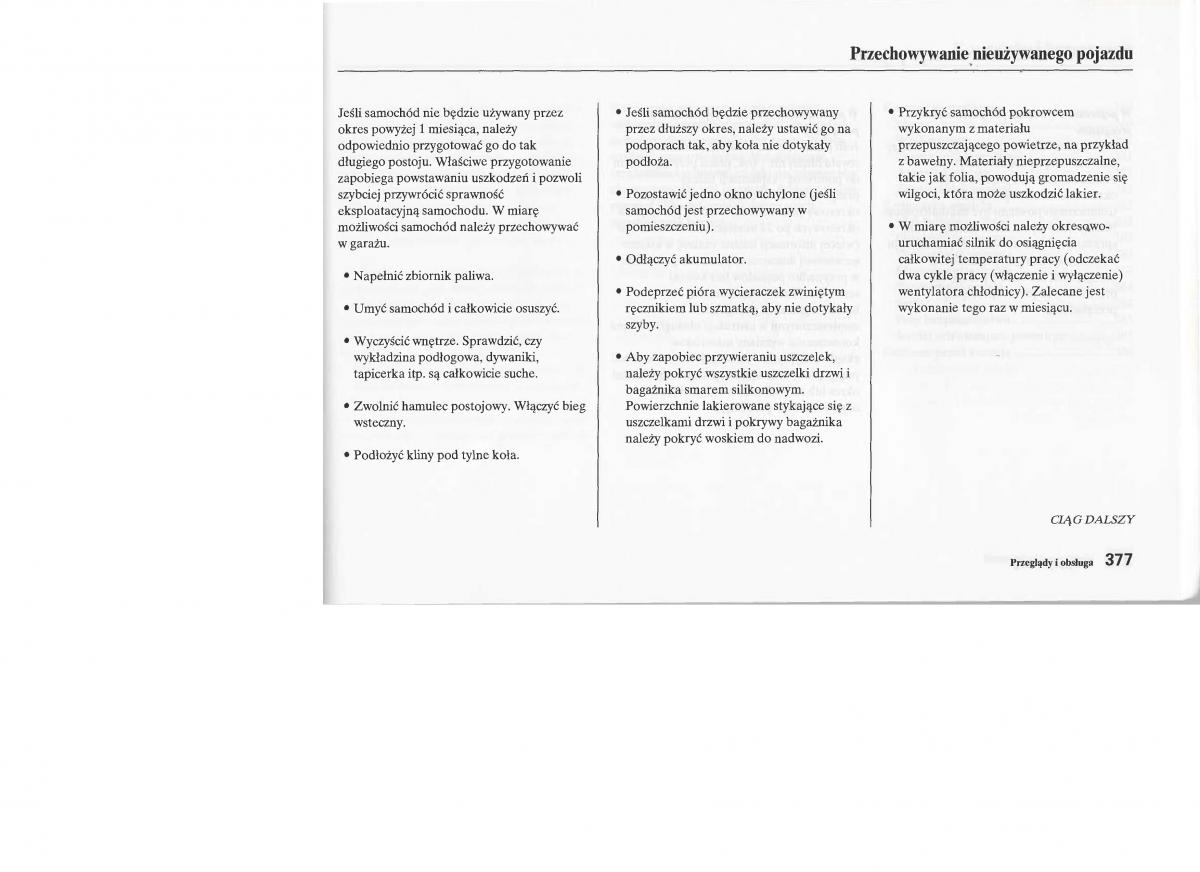 Przechowywanie nieużywanego pojazdu

Jeśli samochód nie będzie używany przez okres powyżej 1 miesiąca, należy odpowiednio przygotować go do tak długiego postoju. Właściwe przygotowanie zapobiega powstawaniu uszkodzeń i pozwoli szybciej przywrócić sprawność eksploatacyjną samochodu. W miarę możliwości samochód należy przechowywać w garażu.

• Napełnić zbiornik paliwa.

• Umyć samochód i całkowicie osuszyć.

• Wyczyścić wnętrze. Sprawdzić, czy wykładzina podłogowa, dywaniki, tapicerka itp. są całkowicie suche.

• Zwolnić hamulec postojowy. Włączyć bieg wsteczny.

• Podłożyć kliny pod tylne koła.

• Jeśli samochód będzie przechowywany przez dłuższy okres, należy ustawić go na podporach tak, aby koła nie dotykały podłoża.

• Pozostawić jedno okno uchylone (jeśli samochód jest przechowywany w pomieszczeniu).

• Odłączyć akumulator.

• Podeprzeć pióra wycieraczek zwiniętym ręcznikiem lub szmatką, aby nie dotykały szyby.

• Aby zapobiec przywieraniu uszczelek, należy pokryć wszystkie uszczelki drzwi i bagażnika smarem silikonowym. Powierzchnie lakierowane stykające się z uszczelkami drzwi i pokrywy bagażnika należy pokryć woskiem do nadwozi.

• Przykryć samochód pokrowcem wykonanym z materiału przepuszczającego powietrze, na przykład z bawełny. Materiały nieprzepuszczalne, takie jak folia, powodują gromadzenie się wilgoci, która może uszkodzić lakier.

• W miarę możliwości należy okresowo uruchamiać silnik do osiągnięcia całkowitej temperatury pracy (odczekać dwa cykle pracy (włączenie i wyłączenie) wentylatora chłodnicy). Zalecane jest wykonanie tego raz w miesiącu.

CIĄG DALSZY

Przeglądy i obsługa 377